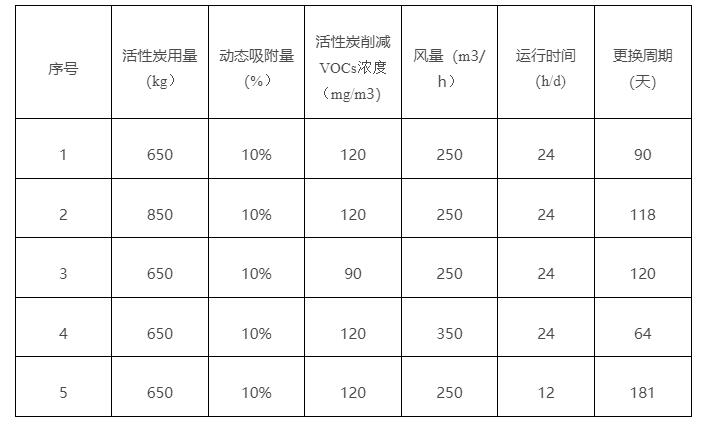 | 序号 | 活性炭用量（kg） | 动态吸附量（%） | 活性炭削减VOCs浓度（mg/m3） | 风量（m3/h） | 运行时间(h/d) | 更换周期(天) |
|---|---|---|---|---|---|---|
| 1 | 650 | 10% | 120 | 250 | 24 | 90 |
| 2 | 850 | 10% | 120 | 250 | 24 | 118 |
| 3 | 650 | 10% | 90 | 250 | 24 | 120 |
| 4 | 650 | 10% | 120 | 350 | 24 | 64 |
| 5 | 650 | 10% | 120 | 250 | 12 | 181 |